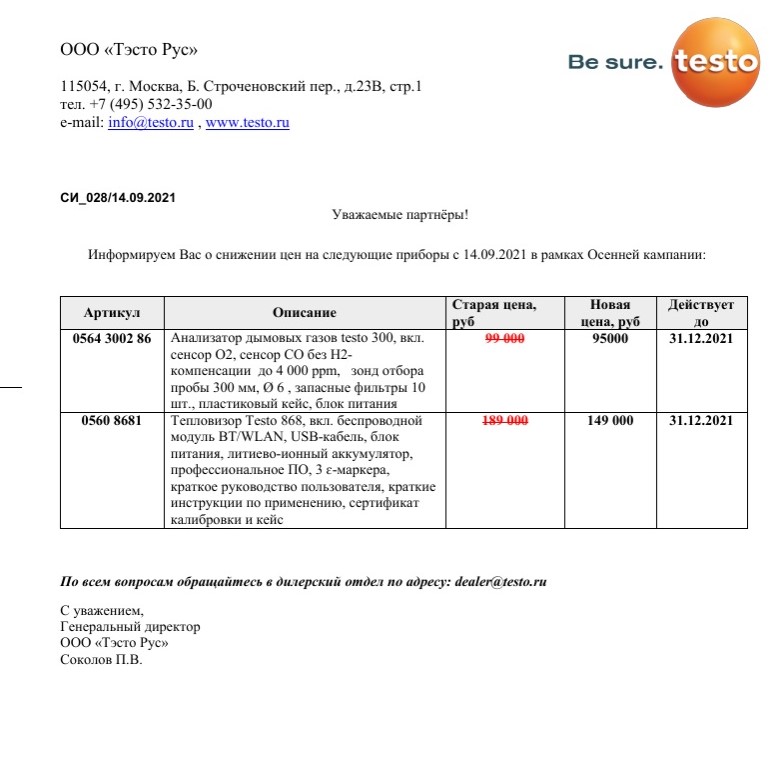 ООО «Тэсто Рус»

Be sure. testo

115054, г. Москва, Б. Строченовский пер., д.23В, стр.1
тел. +7 (495) 532-35-00
e-mail: info@testo.ru , www.testo.ru

СИ_028/14.09.2021

Уважаемые партнёры!

Информируем Вас о снижении цен на следующие приборы с 14.09.2021 в рамках Осенней кампании:

| Артикул | Описание | Старая цена, руб | Новая цена, руб | Действует до |
|---|---|---|---|---|
| 0564 3002 86 | Анализатор дымовых газов testo 300, вкл. сенсор О2, сенсор СО без Н2-компенсации до 4 000 ppm, зонд отбора пробы 300 мм, Ø 6 , запасные фильтры 10 шт., пластиковый кейс, блок питания | 99 000 | 95000 | 31.12.2021 |
| 0560 8681 | Тепловизор Testo 868, вкл. беспроводной модуль BT/WLAN, USB-кабель, блок питания, литиево-ионный аккумулятор, профессиональное ПО, 3 ε-маркера, краткое руководство пользователя, краткие инструкции по применению, сертификат калибровки и кейс | 189 000 | 149 000 | 31.12.2021 |

По всем вопросам обращайтесь в дилерский отдел по адресу: dealer@testo.ru

С уважением,
Генеральный директор
ООО «Тэсто Рус»
Соколов П.В.